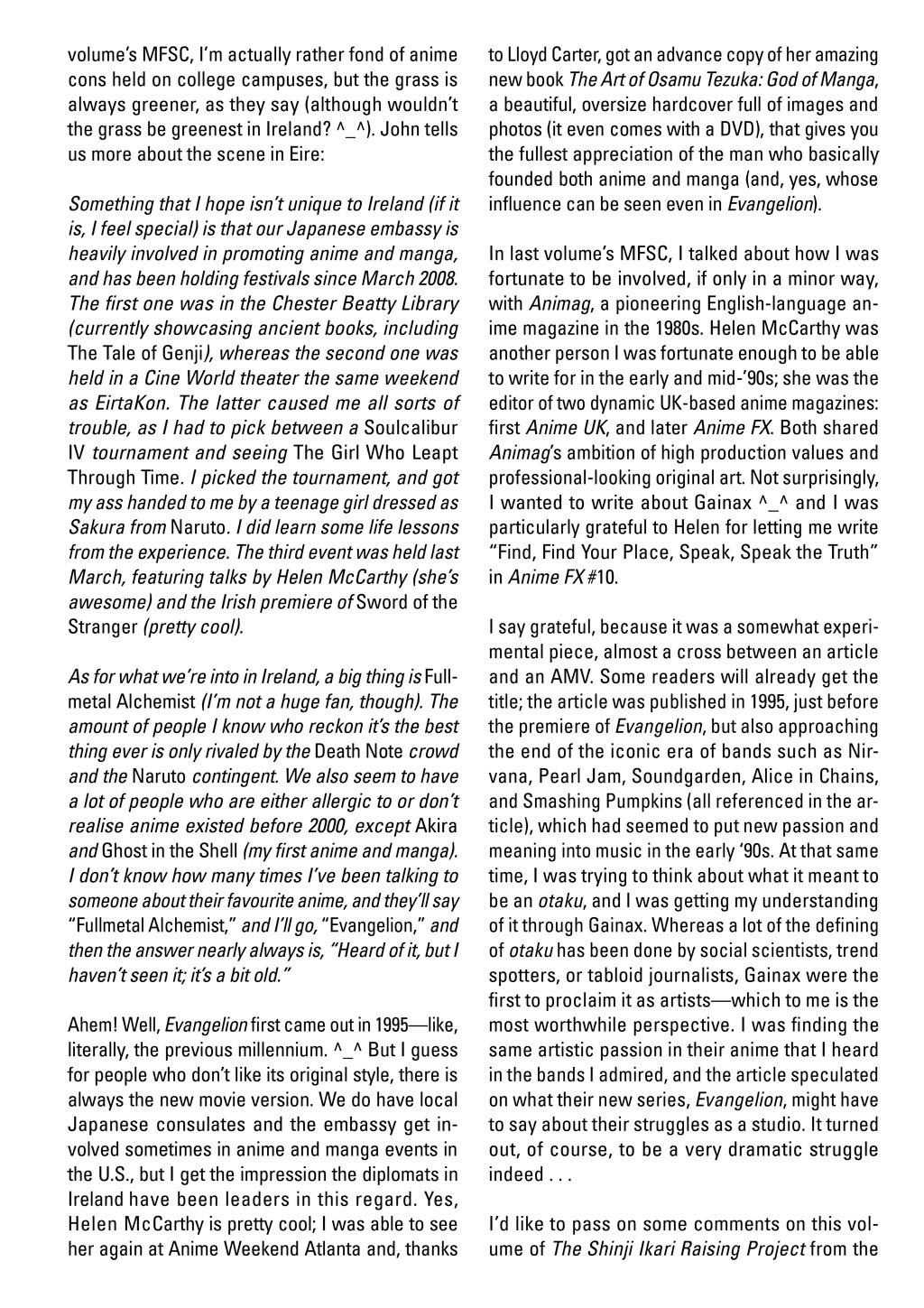 volume's MFSC, I'm actually rather fond of anime cons held on college campuses, but the grass is always greener, as they say (although wouldn't the grass be greenest in Ireland? ^_^). John tells us more about the scene in Eire:

Something that I hope isn't unique to Ireland (if it is, I feel special) is that our Japanese embassy is heavily involved in promoting anime and manga, and has been holding festivals since March 2008. The first one was in the Chester Beatty Library (currently showcasing ancient books, including The Tale of Genji), whereas the second one was held in a Cine World theater the same weekend as EirtaKon. The latter caused me all sorts of trouble, as I had to pick between a Soulcalibur IV tournament and seeing The Girl Who Leapt Through Time. I picked the tournament, and got my ass handed to me by a teenage girl dressed as Sakura from Naruto. I did learn some life lessons from the experience. The third event was held last March, featuring talks by Helen McCarthy (she's awesome) and the Irish premiere of Sword of the Stranger (pretty cool).

As for what we're into in Ireland, a big thing is Fullmetal Alchemist (I'm not a huge fan, though). The amount of people I know who reckon it's the best thing ever is only rivaled by the Death Note crowd and the Naruto contingent. We also seem to have a lot of people who are either allergic to or don't realise anime existed before 2000, except Akira and Ghost in the Shell (my first anime and manga). I don't know how many times I've been talking to someone about their favourite anime, and they'll say "Fullmetal Alchemist," and I'll go, "Evangelion," and then the answer nearly always is, "Heard of it, but I haven't seen it; it's a bit old."

Ahem! Well, Evangelion first came out in 1995—like, literally, the previous millennium. ^_^ But I guess for people who don't like its original style, there is always the new movie version. We do have local Japanese consulates and the embassy get involved sometimes in anime and manga events in the U.S., but I get the impression the diplomats in Ireland have been leaders in this regard. Yes, Helen McCarthy is pretty cool; I was able to see her again at Anime Weekend Atlanta and, thanks to Lloyd Carter, got an advance copy of her amazing new book The Art of Osamu Tezuka: God of Manga, a beautiful, oversize hardcover full of images and photos (it even comes with a DVD), that gives you the fullest appreciation of the man who basically founded both anime and manga (and, yes, whose influence can be seen even in Evangelion).

In last volume's MFSC, I talked about how I was fortunate to be involved, if only in a minor way, with Animag, a pioneering English-language anime magazine in the 1980s. Helen McCarthy was another person I was fortunate enough to be able to write for in the early and mid-'90s; she was the editor of two dynamic UK-based anime magazines: first Anime UK, and later Anime FX. Both shared Animag's ambition of high production values and professional-looking original art. Not surprisingly, I wanted to write about Gainax ^_^ and I was particularly grateful to Helen for letting me write "Find, Find Your Place, Speak, Speak the Truth" in Anime FX #10.

I say grateful, because it was a somewhat experimental piece, almost a cross between an article and an AMV. Some readers will already get the title; the article was published in 1995, just before the premiere of Evangelion, but also approaching the end of the iconic era of bands such as Nirvana, Pearl Jam, Soundgarden, Alice in Chains, and Smashing Pumpkins (all referenced in the article), which had seemed to put new passion and meaning into music in the early '90s. At that same time, I was trying to think about what it meant to be an otaku, and I was getting my understanding of it through Gainax. Whereas a lot of the defining of otaku has been done by social scientists, trend spotters, or tabloid journalists, Gainax were the first to proclaim it as artists—which to me is the most worthwhile perspective. I was finding the same artistic passion in their anime that I heard in the bands I admired, and the article speculated on what their new series, Evangelion, might have to say about their struggles as a studio. It turned out, of course, to be a very dramatic struggle indeed . . .

I'd like to pass on some comments on this volume of The Shinji Ikari Raising Project from the